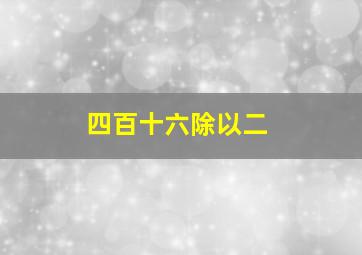 四百十六除以二